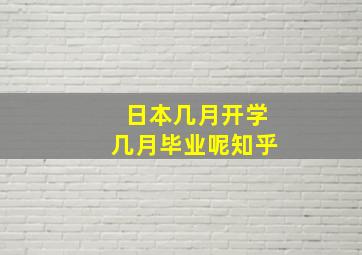 日本几月开学
几月毕业呢知乎